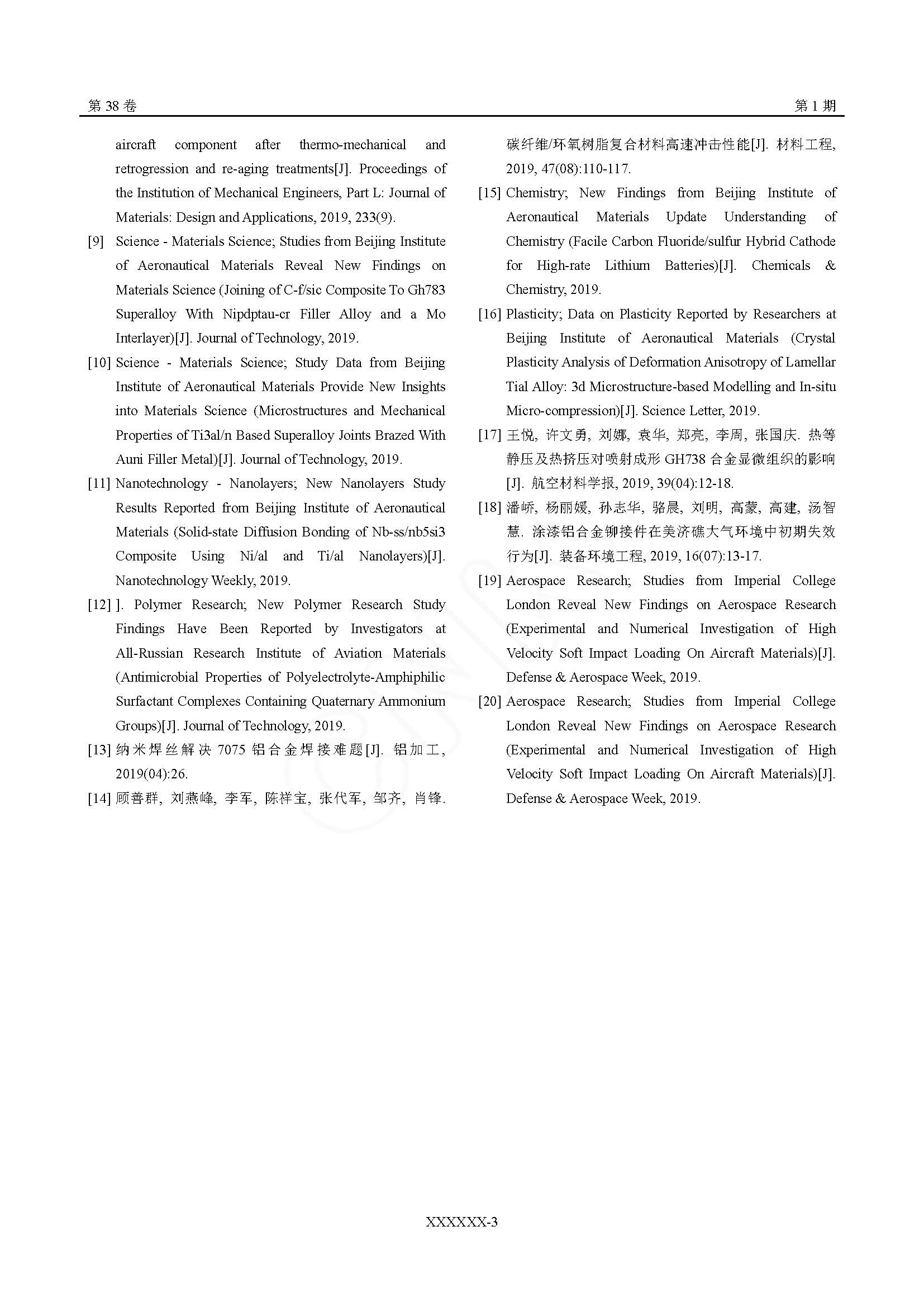 第 38 卷

第 1 期

aircraft component after thermo-mechanical and retrogression and re-aging treatments[J]. Proceedings of the Institution of Mechanical Engineers, Part L: Journal of Materials: Design and Applications, 2019, 233(9).

[9] Science - Materials Science; Studies from Beijing Institute of Aeronautical Materials Reveal New Findings on Materials Science (Joining of C-f/sic Composite To Gh783 Superalloy With Nipdptau-cr Filler Alloy and a Mo Interlayer)[J]. Journal of Technology, 2019.

[10] Science - Materials Science; Study Data from Beijing Institute of Aeronautical Materials Provide New Insights into Materials Science (Microstructures and Mechanical Properties of Ti3al/n Based Superalloy Joints Brazed With Auni Filler Metal)[J]. Journal of Technology, 2019.

[11] Nanotechnology - Nanolayers; New Nanolayers Study Results Reported from Beijing Institute of Aeronautical Materials (Solid-state Diffusion Bonding of Nb-ss/nb5si3 Composite Using Ni/al and Ti/al Nanolayers)[J]. Nanotechnology Weekly, 2019.

[12] ]. Polymer Research; New Polymer Research Study Findings Have Been Reported by Investigators at All-Russian Research Institute of Aviation Materials (Antimicrobial Properties of Polyelectrolyte-Amphiphilic Surfactant Complexes Containing Quaternary Ammonium Groups)[J]. Journal of Technology, 2019.

[13] 纳米焊丝解决 7075 铝合金焊接难题[J]. 铝加工, 2019(04):26.

[14] 顾善群, 刘燕峰, 李军, 陈祥宝, 张代军, 邹齐, 肖锋. 碳纤维/环氧树脂复合材料高速冲击性能[J]. 材料工程, 2019, 47(08):110-117.

[15] Chemistry; New Findings from Beijing Institute of Aeronautical Materials Update Understanding of Chemistry (Facile Carbon Fluoride/sulfur Hybrid Cathode for High-rate Lithium Batteries)[J]. Chemicals & Chemistry, 2019.

[16] Plasticity; Data on Plasticity Reported by Researchers at Beijing Institute of Aeronautical Materials (Crystal Plasticity Analysis of Deformation Anisotropy of Lamellar Tial Alloy: 3d Microstructure-based Modelling and In-situ Micro-compression)[J]. Science Letter, 2019.

[17] 王悦, 许文勇, 刘娜, 袁华, 郑亮, 李周, 张国庆. 热等静压及热挤压对喷射成形 GH738 合金显微组织的影响[J]. 航空材料学报, 2019, 39(04):12-18.

[18] 潘峤, 杨丽媛, 孙志华, 骆晨, 刘明, 高蒙, 高建, 汤智慧. 涂漆铝合金铆接件在美济礁大气环境中初期失效行为[J]. 装备环境工程, 2019, 16(07):13-17.

[19] Aerospace Research; Studies from Imperial College London Reveal New Findings on Aerospace Research (Experimental and Numerical Investigation of High Velocity Soft Impact Loading On Aircraft Materials)[J]. Defense & Aerospace Week, 2019.

[20] Aerospace Research; Studies from Imperial College London Reveal New Findings on Aerospace Research (Experimental and Numerical Investigation of High Velocity Soft Impact Loading On Aircraft Materials)[J]. Defense & Aerospace Week, 2019.

XXXXXX-3